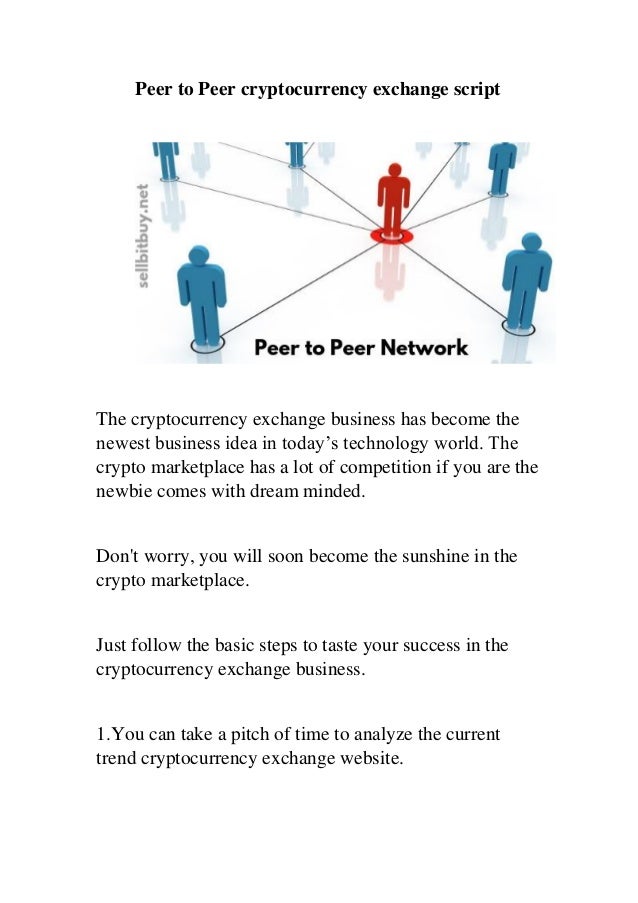 Peer to Peer cryptocurrency exchange script

sellbitbuy.net

Peer to Peer Network

The cryptocurrency exchange business has become the newest business idea in today’s technology world. The crypto marketplace has a lot of competition if you are the newbie comes with dream minded.

Don't worry, you will soon become the sunshine in the crypto marketplace.

Just follow the basic steps to taste your success in the cryptocurrency exchange business.

1.You can take a pitch of time to analyze the current trend cryptocurrency exchange website.